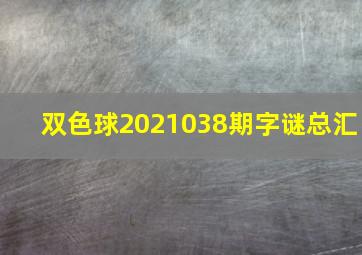 双色球2021038期字谜总汇